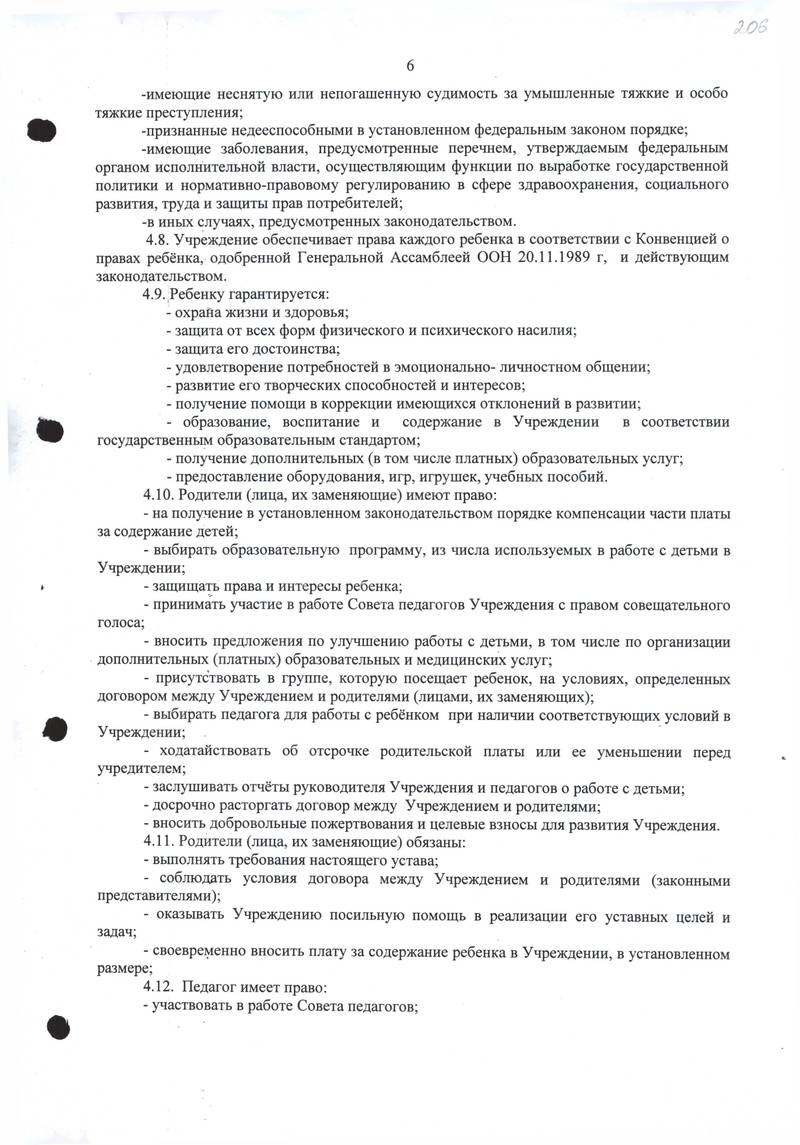 206

6

-имеющие неснятую или непогашенную судимость за умышленные тяжкие и особо тяжкие преступления;

-признанные недееспособными в установленном федеральным законом порядке;

-имеющие заболевания, предусмотренные перечнем, утверждаемым федеральным органом исполнительной власти, осуществляющим функции по выработке государственной политики и нормативно-правовому регулированию в сфере здравоохранения, социального развития, труда и защиты прав потребителей;

-в иных случаях, предусмотренных законодательством.

4.8. Учреждение обеспечивает права каждого ребенка в соответствии с Конвенцией о правах ребёнка, одобренной Генеральной Ассамблеей ООН 20.11.1989 г, и действующим законодательством.

4.9. Ребенку гарантируется:

- охрана жизни и здоровья;

- защита от всех форм физического и психического насилия;

- защита его достоинства;

- удовлетворение потребностей в эмоционально- личностном общении;

- развитие его творческих способностей и интересов;

- получение помощи в коррекции имеющихся отклонений в развитии;

- образование, воспитание и содержание в Учреждении в соответствии государственным образовательным стандартом;

- получение дополнительных (в том числе платных) образовательных услуг;

- предоставление оборудования, игр, игрушек, учебных пособий.

4.10. Родители (лица, их заменяющие) имеют право:

- на получение в установленном законодательством порядке компенсации части платы за содержание детей;

- выбирать образовательную программу, из числа используемых в работе с детьми в Учреждении;

- защищать права и интересы ребенка;

- принимать участие в работе Совета педагогов Учреждения с правом совещательного голоса;

- вносить предложения по улучшению работы с детьми, в том числе по организации дополнительных (платных) образовательных и медицинских услуг;

- присутствовать в группе, которую посещает ребенок, на условиях, определенных договором между Учреждением и родителями (лицами, их заменяющих);

- выбирать педагога для работы с ребёнком при наличии соответствующих условий в Учреждении;

- ходатайствовать об отсрочке родительской платы или ее уменьшении перед учредителем;

- заслушивать отчёты руководителя Учреждения и педагогов о работе с детьми;

- досрочно расторгать договор между Учреждением и родителями;

- вносить добровольные пожертвования и целевые взносы для развития Учреждения.

4.11. Родители (лица, их заменяющие) обязаны:

- выполнять требования настоящего устава;

- соблюдать условия договора между Учреждением и родителями (законными представителями);

- оказывать Учреждению посильную помощь в реализации его уставных целей и задач;

- своевременно вносить плату за содержание ребенка в Учреждении, в установленном размере;

4.12. Педагог имеет право:

- участвовать в работе Совета педагогов;